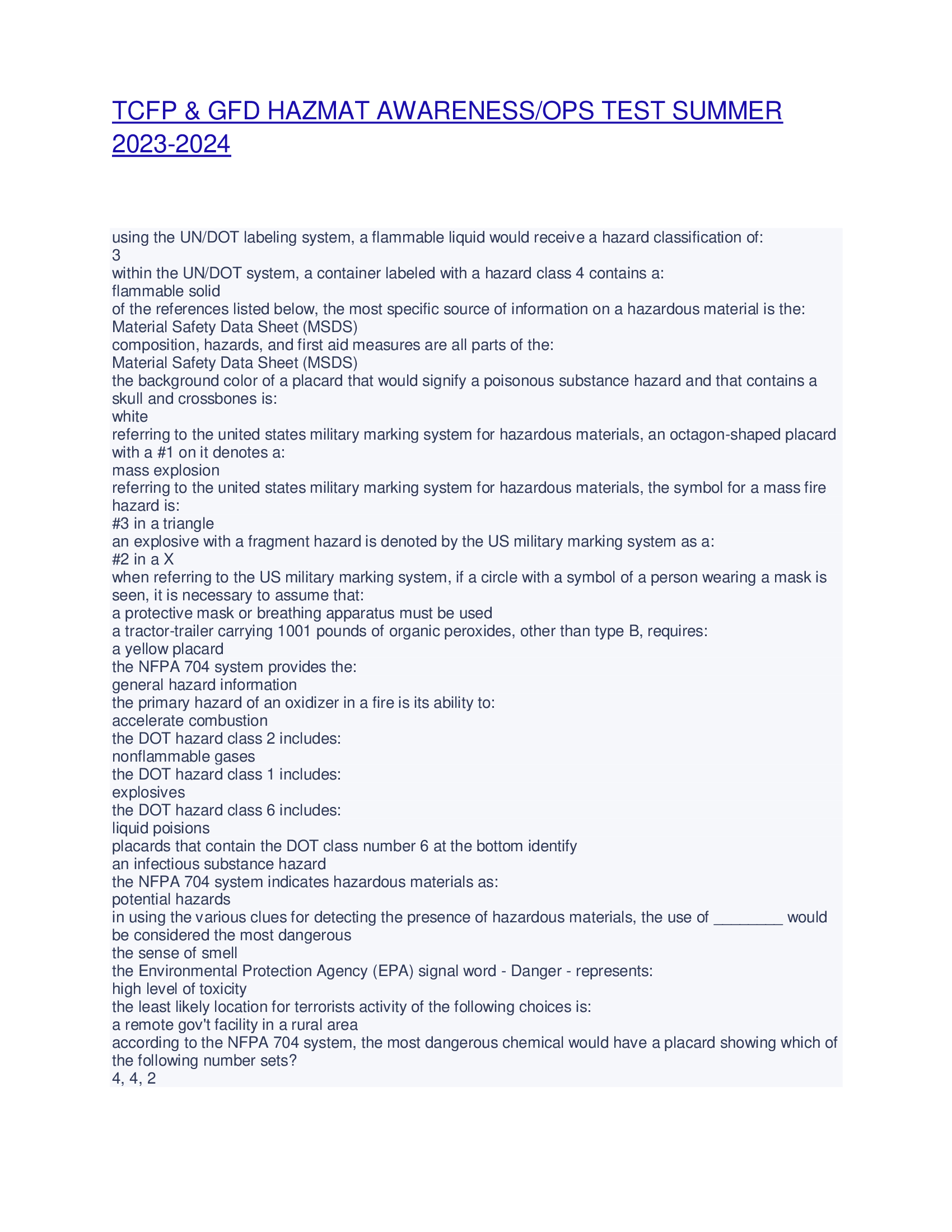 TCFP & GFD HAZMAT AWARENESS/OPS TEST SUMMER 2023-2024

using the UN/DOT labeling system, a flammable liquid would receive a hazard classification of:
3
within the UN/DOT system, a container labeled with a hazard class 4 contains a:
flammable solid
of the references listed below, the most specific source of information on a hazardous material is the:
Material Safety Data Sheet (MSDS)
composition, hazards, and first aid measures are all parts of the:
Material Safety Data Sheet (MSDS)
the background color of a placard that would signify a poisonous substance hazard and that contains a skull and crossbones is:
white
referring to the united states military marking system for hazardous materials, an octagon-shaped placard with a #1 on it denotes a:
mass explosion
referring to the united states military marking system for hazardous materials, the symbol for a mass fire hazard is:
#3 in a triangle
an explosive with a fragment hazard is denoted by the US military marking system as a:
#2 in a X
when referring to the US military marking system, if a circle with a symbol of a person wearing a mask is seen, it is necessary to assume that:
a protective mask or breathing apparatus must be used
a tractor-trailer carrying 1001 pounds of organic peroxides, other than type B, requires:
a yellow placard
the NFPA 704 system provides the:
general hazard information
the primary hazard of an oxidizer in a fire is its ability to:
accelerate combustion
the DOT hazard class 2 includes:
nonflammable gases
the DOT hazard class 1 includes:
explosives
the DOT hazard class 6 includes:
liquid poisions
placards that contain the DOT class number 6 at the bottom identify
an infectious substance hazard
the NFPA 704 system indicates hazardous materials as:
potential hazards
in using the various clues for detecting the presence of hazardous materials, the use of ________ would be considered the most dangerous
the sense of smell
the Environmental Protection Agency (EPA) signal word - Danger - represents:
high level of toxicity
the least likely location for terrorists activity of the following choices is:
a remote gov't facility in a rural area
according to the NFPA 704 system, the most dangerous chemical would have a placard showing which of the following number sets?
4, 4, 2